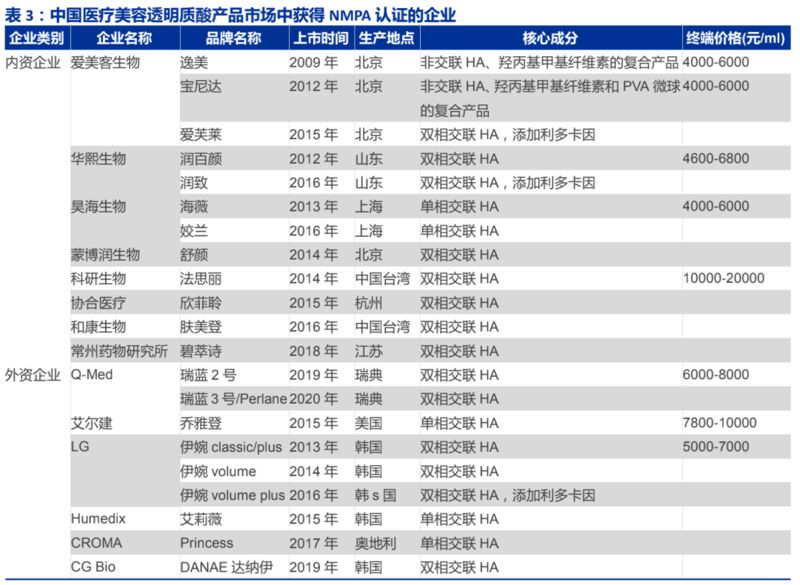 表 3：中国医疗美容透明质酸产品市场中获得 NMPA 认证的企业

| 企业类别 | 企业名称 | 品牌名称 | 上市时间 | 生产地点 | 核心成分 | 终端价格(元/ml) |
|---|---|---|---|---|---|---|
| 内资企业 | 爱美客生物 | 逸美 | 2009 年 | 北京 | 非交联 HA、羟丙基甲基纤维素的复合产品 | 4000-6000 |
| | | 宝尼达 | 2012 年 | 北京 | 非交联 HA、羟丙基甲基纤维素和 PVA 微球的复合产品 | 4000-6000 |
| | | 爱芙莱 | 2015 年 | 北京 | 双相交联 HA，添加利多卡因 | |
| | 华熙生物 | 润百颜 | 2012 年 | 山东 | 双相交联 HA | 4600-6800 |
| | | 润致 | 2016 年 | 山东 | 双相交联 HA，添加利多卡因 | |
| | 昊海生物 | 海薇 | 2013 年 | 上海 | 单相交联 HA | 4000-6000 |
| | | 姣兰 | 2016 年 | 上海 | 单相交联 HA | |
| | 蒙博润生物 | 舒颜 | 2014 年 | 北京 | 双相交联 HA | |
| | 科研生物 | 法思丽 | 2014 年 | 中国台湾 | 双相交联 HA | 10000-20000 |
| | 协合医疗 | 欣菲聆 | 2015 年 | 杭州 | 双相交联 HA | |
| | 和康生物 | 肤美登 | 2016 年 | 中国台湾 | 双相交联 HA | |
| | 常州药物研究所 | 碧萃诗 | 2018 年 | 江苏 | 双相交联 HA | |
| 外资企业 | Q-Med | 瑞蓝 2 号 | 2019 年 | 瑞典 | 双相交联 HA | 6000-8000 |
| | | 瑞蓝 3 号/Perlane | 2020 年 | 瑞典 | 双相交联 HA | |
| | 艾尔建 | 乔雅登 | 2015 年 | 美国 | 单相交联 HA | 7800-10000 |
| | LG | 伊婉 classic/plus | 2013 年 | 韩国 | 双相交联 HA | 5000-7000 |
| | | 伊婉 volume | 2014 年 | 韩国 | 双相交联 HA | |
| | | 伊婉 volume plus | 2016 年 | 韩 s 国 | 双相交联 HA，添加利多卡因 | |
| | Humedix | 艾莉薇 | 2015 年 | 韩国 | 单相交联 HA | |
| | CROMA | Princess | 2017 年 | 奥地利 | 单相交联 HA | |
| | CG Bio | DANAE 达纳伊 | 2019 年 | 韩国 | 双相交联 HA | |